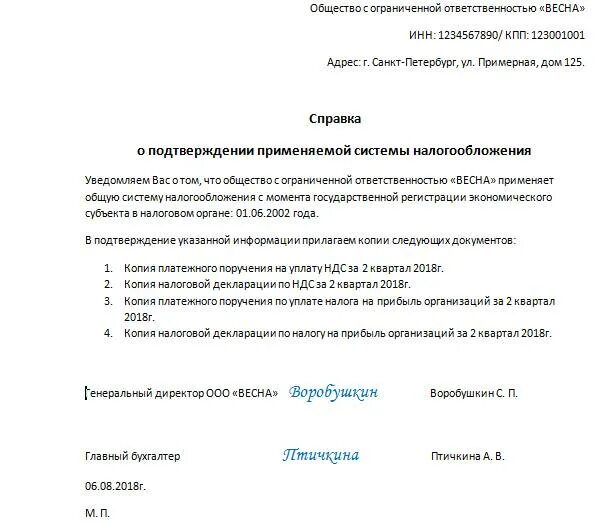 Общество с ограниченной ответственностью «ВЕСНА»

ИНН: 1234567890/ КПП: 123001001

Адрес: г. Санкт-Петербург, ул. Примерная, дом 125.

Справка

о подтверждении применяемой системы налогообложения

Уведомляем Вас о том, что общество с ограниченной ответственностью «ВЕСНА» применяет общую систему налогообложения с момента государственной регистрации экономического субъекта в налоговом органе: 01.06.2002 года.

В подтверждение указанной информации прилагаем копии следующих документов:

1. Копия платежного поручения на уплату НДС за 2 квартал 2018г.
2. Копия налоговой декларации по НДС за 2 квартал 2018г.
3. Копия платежного поручения по уплате налога на прибыль организаций за 2 квартал 2018г.
4. Копия налоговой декларации по налогу на прибыль организаций за 2 квартал 2018г.

Генеральный директор ООО «ВЕСНА» Воробушкин Воробушкин С. П.

Главный бухгалтер Птичкина Птичкина А. В.

06.08.2018г.

М. П.